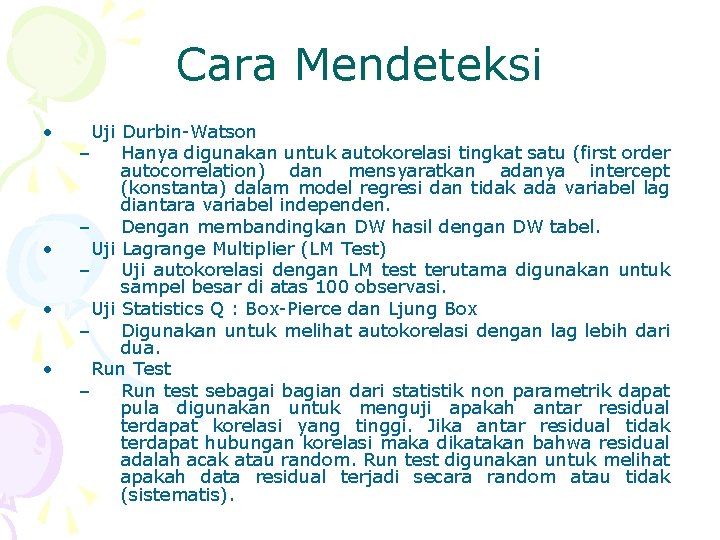 Cara Mendeteksi

• Uji Durbin-Watson
– Hanya digunakan untuk autokorelasi tingkat satu (first order autocorrelation) dan mensyaratkan adanya intercept (konstanta) dalam model regresi dan tidak ada variabel lag diantara variabel independen.
– Dengan membandingkan DW hasil dengan DW tabel.
• Uji Lagrange Multiplier (LM Test)
– Uji autokorelasi dengan LM test terutama digunakan untuk sampel besar di atas 100 observasi.
• Uji Statistics Q : Box-Pierce dan Ljung Box
– Digunakan untuk melihat autokorelasi dengan lag lebih dari dua.
• Run Test
– Run test sebagai bagian dari statistik non parametrik dapat pula digunakan untuk menguji apakah antar residual terdapat korelasi yang tinggi. Jika antar residual tidak terdapat hubungan korelasi maka dikatakan bahwa residual adalah acak atau random. Run test digunakan untuk melihat apakah data residual terjadi secara random atau tidak (sistematis).